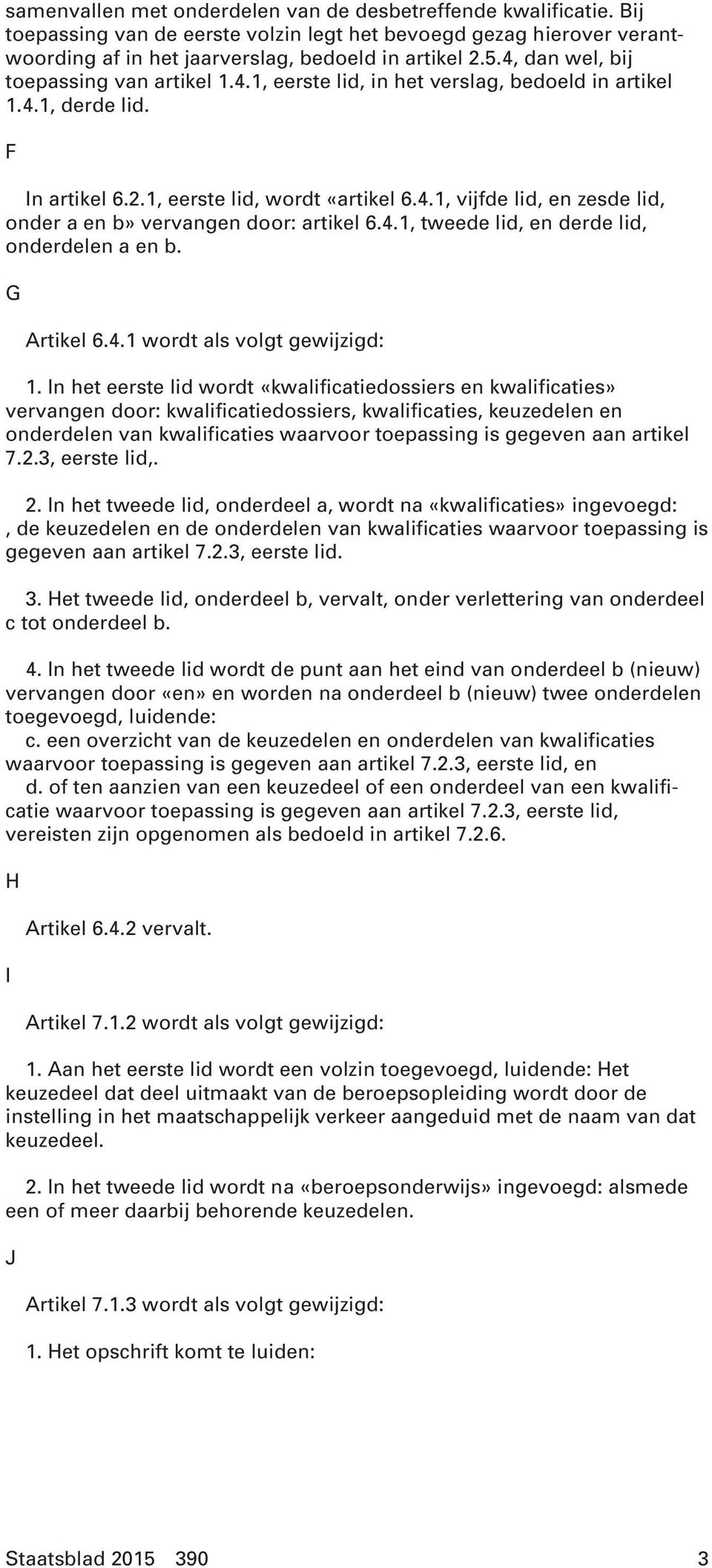 samenvallen met onderdelen van de desbetreffende kwalificatie. Bij toepassing van de eerste volzin legt het bevoegd gezag hierover verantwoording af in het jaarverslag, bedoeld in artikel 2.5.4, dan wel, bij toepassing van artikel 1.4.1, eerste lid, in het verslag, bedoeld in artikel 1.4.1, derde lid.

F

In artikel 6.2.1, eerste lid, wordt «artikel 6.4.1, vijfde lid, en zesde lid, onder a en b» vervangen door: artikel 6.4.1, tweede lid, en derde lid, onderdelen a en b.

G

Artikel 6.4.1 wordt als volgt gewijzigd:

1. In het eerste lid wordt «kwalificatiedossiers en kwalificaties» vervangen door: kwalificatiedossiers, kwalificaties, keuzedelen en onderdelen van kwalificaties waarvoor toepassing is gegeven aan artikel 7.2.3, eerste lid,.

2. In het tweede lid, onderdeel a, wordt na «kwalificaties» ingevoegd: , de keuzedelen en de onderdelen van kwalificaties waarvoor toepassing is gegeven aan artikel 7.2.3, eerste lid.

3. Het tweede lid, onderdeel b, vervalt, onder verlettering van onderdeel c tot onderdeel b.

4. In het tweede lid wordt de punt aan het eind van onderdeel b (nieuw) vervangen door «en» en worden na onderdeel b (nieuw) twee onderdelen toegevoegd, luidende:
c. een overzicht van de keuzedelen en onderdelen van kwalificaties waarvoor toepassing is gegeven aan artikel 7.2.3, eerste lid, en
d. of ten aanzien van een keuzedeel of een onderdeel van een kwalificatie waarvoor toepassing is gegeven aan artikel 7.2.3, eerste lid, vereisten zijn opgenomen als bedoeld in artikel 7.2.6.

H

Artikel 6.4.2 vervalt.

I

Artikel 7.1.2 wordt als volgt gewijzigd:

1. Aan het eerste lid wordt een volzin toegevoegd, luidende: Het keuzedeel dat deel uitmaakt van de beroepsopleiding wordt door de instelling in het maatschappelijk verkeer aangeduid met de naam van dat keuzedeel.

2. In het tweede lid wordt na «beroepsonderwijs» ingevoegd: alsmede een of meer daarbij behorende keuzedelen.

J

Artikel 7.1.3 wordt als volgt gewijzigd:

1. Het opschrift komt te luiden:

Staatsblad 2015 390 3